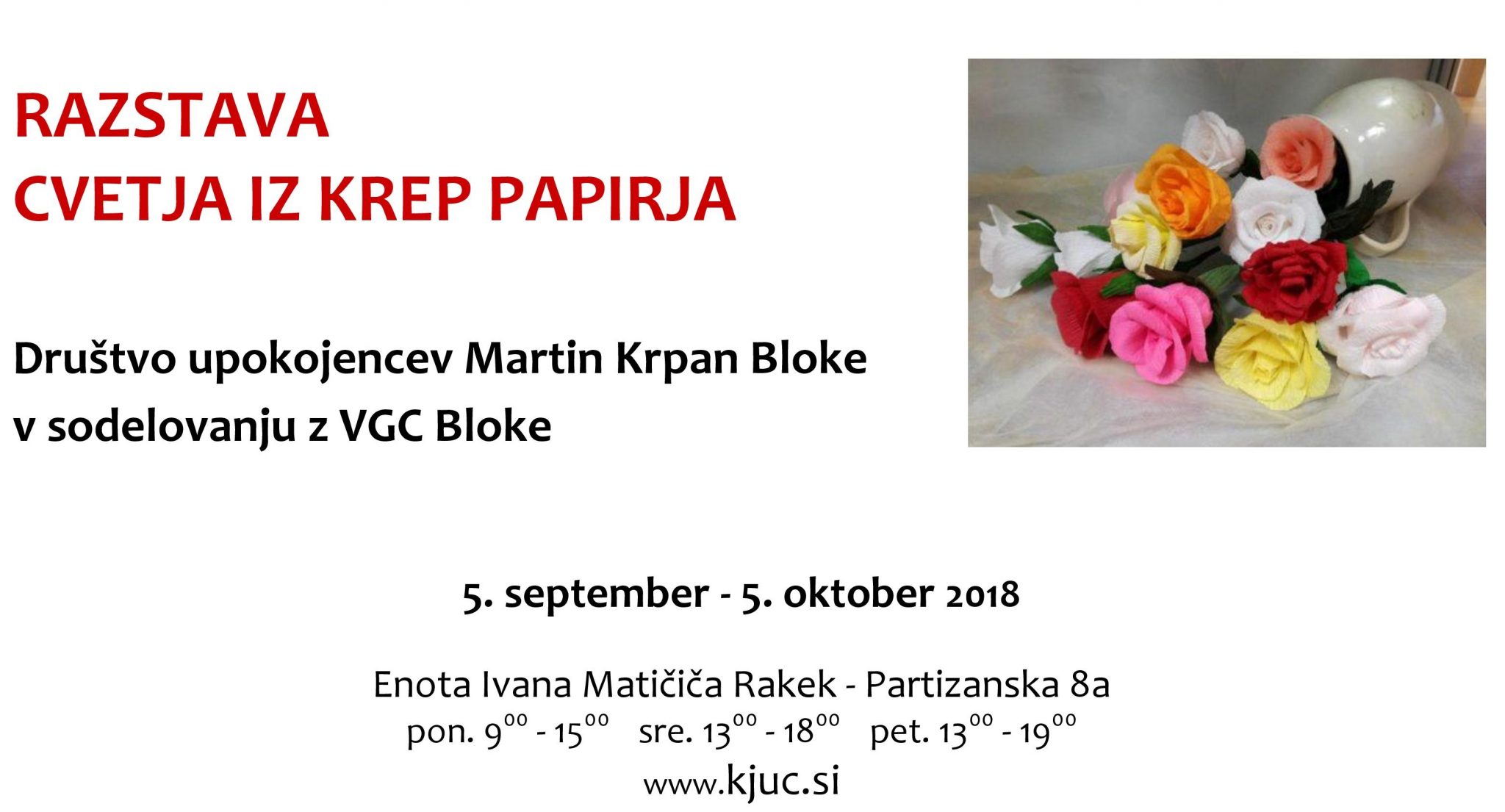 RAZSTAVA
CVETJA IZ KREP PAPIRJA

Društvo upokojencev Martin Krpan Bloke
v sodelovanju z VGC Bloke

5. september - 5. oktober 2018

Enota Ivana Matičiča Rakek - Partizanska 8a
pon. $9^{00}$ - $15^{00}$ sre. $13^{00}$ - $18^{00}$ pet. $13^{00}$ - $19^{00}$
www.kjuc.si